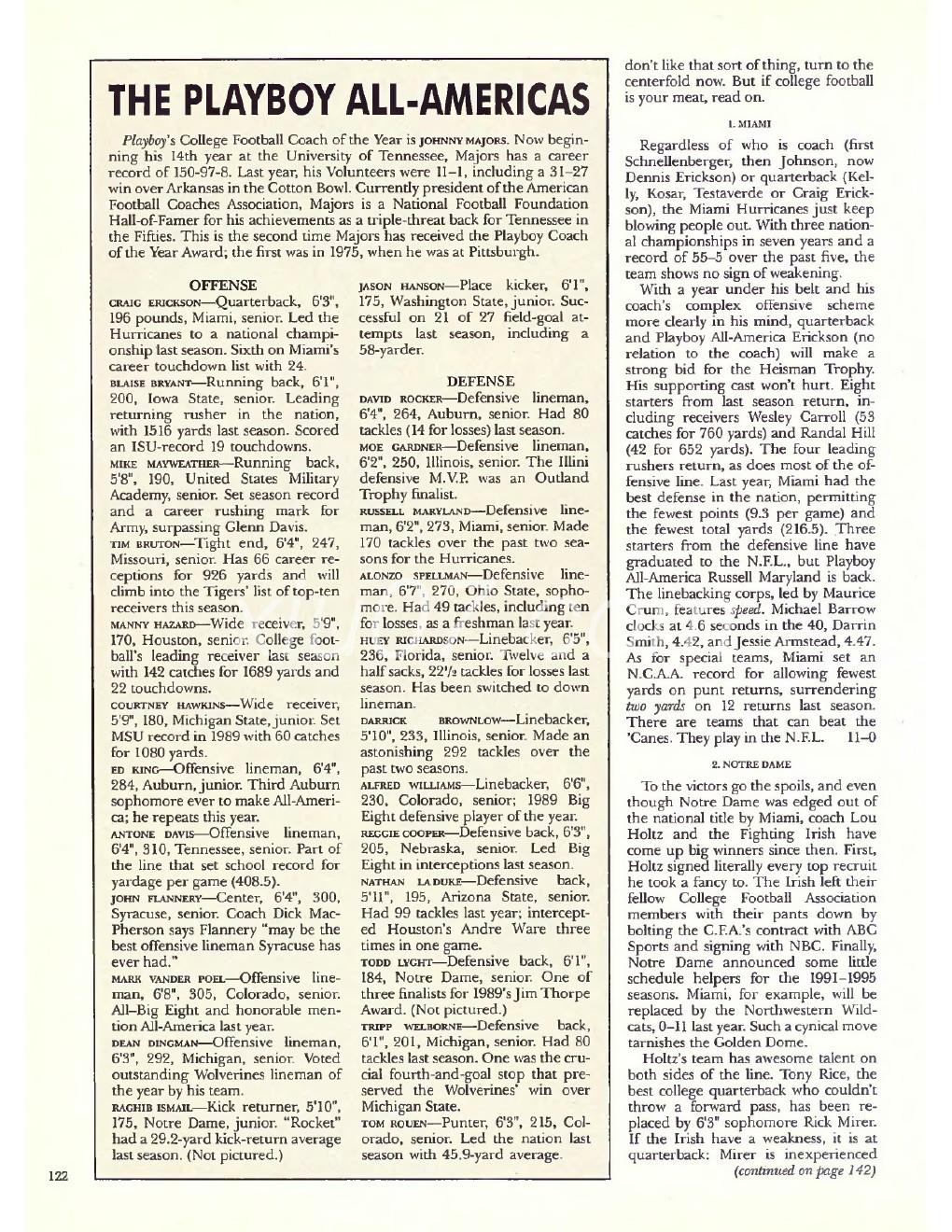 THE PLAYBOY ALL-AMERICAS

Playboy's College Football Coach of the Year is JOHNNY MAJORS. Now beginning his 14th year at the University of Tennessee, Majors has a career record of 150-97-8. Last year, his Volunteers were 11–1, including a 31–27 win over Arkansas in the Cotton Bowl. Currently president of the American Football Coaches Association, Majors is a National Football Foundation Hall-of-Famer for his achievements as a triple-threat back for Tennessee in the Fifties. This is the second time Majors has received the Playboy Coach of the Year Award; the first was in 1975, when he was at Pittsburgh.

OFFENSE

CRAIG ERICKSON—Quarterback, 6'3", 196 pounds, Miami, senior. Led the Hurricanes to a national championship last season. Sixth on Miami's career touchdown list with 24.

BLAISE BRYANT—Running back, 6'1", 200, Iowa State, senior. Leading returning rusher in the nation, with 1516 yards last season. Scored an ISU-record 19 touchdowns.

MIKE MAYWEATHER—Running back, 5'8", 190, United States Military Academy, senior. Set season record and a career rushing mark for Army, surpassing Glenn Davis.

TIM BRUTON—Tight end, 6'4", 247, Missouri, senior. Has 66 career receptions for 926 yards and will climb into the Tigers' list of top-ten receivers this season.

MANNY HAZARD—Wide receiver, 5'9", 170, Houston, senior. College football's leading receiver last season with 142 catches for 1689 yards and 22 touchdowns.

COURTNEY HAWKINS—Wide receiver, 5'9", 180, Michigan State, junior. Set MSU record in 1989 with 60 catches for 1080 yards.

ED KING—Offensive lineman, 6'4", 284, Auburn, junior. Third Auburn sophomore ever to make All-America; he repeats this year.

ANTONE DAVIS—Offensive lineman, 6'4", 310, Tennessee, senior. Part of the line that set school record for yardage per game (408.5).

JOHN FLANNERY—Center, 6'4", 300, Syracuse, senior. Coach Dick MacPherson says Flannery "may be the best offensive lineman Syracuse has ever had."

MARK VANDER POEL—Offensive lineman, 6'8", 305, Colorado, senior. All–Big Eight and honorable mention All-America last year.

DEAN DINGMAN—Offensive lineman, 6'3", 292, Michigan, senior. Voted outstanding Wolverines lineman of the year by his team.

RAGHIB ISMAIL—Kick returner, 5'10", 175, Notre Dame, junior. "Rocket" had a 29.2-yard kick-return average last season. (Not pictured.)

JASON HANSON—Place kicker, 6'1", 175, Washington State, junior. Successful on 21 of 27 field-goal attempts last season, including a 58-yarder.

DEFENSE

DAVID ROCKER—Defensive lineman, 6'4", 264, Auburn, senior. Had 80 tackles (14 for losses) last season.

MOE GARDNER—Defensive lineman, 6'2", 250, Illinois, senior. The Illini defensive M.V.P. was an Outland Trophy finalist.

RUSSELL MARYLAND—Defensive lineman, 6'2", 273, Miami, senior. Made 170 tackles over the past two seasons for the Hurricanes.

ALONZO SPELLMAN—Defensive lineman, 6'7", 270, Ohio State, sophomore. Had 49 tackles, including ten for losses, as a freshman last year.

HUEY RICHARDSON—Linebacker, 6'5", 236, Florida, senior. Twelve and a half sacks, 22½ tackles for losses last season. Has been switched to down lineman.

DARRICK BROWNLOW—Linebacker, 5'10", 233, Illinois, senior. Made an astonishing 292 tackles over the past two seasons.

ALFRED WILLIAMS—Linebacker, 6'6", 230, Colorado, senior; 1989 Big Eight defensive player of the year.

REGGIE COOPER—Defensive back, 6'3", 205, Nebraska, senior. Led Big Eight in interceptions last season.

NATHAN LA DUKE—Defensive back, 5'11", 195, Arizona State, senior. Had 99 tackles last year; intercepted Houston's Andre Ware three times in one game.

TODD LYGHT—Defensive back, 6'1", 184, Notre Dame, senior. One of three finalists for 1989's Jim Thorpe Award. (Not pictured.)

TRIPP WELBORNE—Defensive back, 6'1", 201, Michigan, senior. Had 80 tackles last season. One was the crucial fourth-and-goal stop that preserved the Wolverines' win over Michigan State.

TOM ROUEN—Punter, 6'3", 215, Colorado, senior. Led the nation last season with 45.9-yard average.

don't like that sort of thing, turn to the centerfold now. But if college football is your meat, read on.

1. MIAMI

Regardless of who is coach (first Schnellenberger, then Johnson, now Dennis Erickson) or quarterback (Kelly, Kosar, Testaverde or Craig Erickson), the Miami Hurricanes just keep blowing people out. With three national championships in seven years and a record of 55–5 over the past five, the team shows no sign of weakening.

With a year under his belt and his coach's complex offensive scheme more clearly in his mind, quarterback and Playboy All-America Erickson (no relation to the coach) will make a strong bid for the Heisman Trophy. His supporting cast won't hurt. Eight starters from last season return, including receivers Wesley Carroll (53 catches for 760 yards) and Randal Hill (42 for 652 yards). The four leading rushers return, as does most of the offensive line. Last year, Miami had the best defense in the nation, permitting the fewest points (9.3 per game) and the fewest total yards (216.5). Three starters from the defensive line have graduated to the N.F.L., but Playboy All-America Russell Maryland is back. The linebacking corps, led by Maurice Crum, features speed. Michael Barrow clocks at 4.6 seconds in the 40, Darrin Smith, 4.42, and Jessie Armstead, 4.47. As for special teams, Miami set an N.C.A.A. record for allowing fewest yards on punt returns, surrendering two yards on 12 returns last season. There are teams that can beat the 'Canes. They play in the N.F.L. 11–0

2. NOTRE DAME

To the victors go the spoils, and even though Notre Dame was edged out of the national title by Miami, coach Lou Holtz and the Fighting Irish have come up big winners since then. First, Holtz signed literally every top recruit he took a fancy to. The Irish left their fellow College Football Association members with their pants down by bolting the C.F.A.'s contract with ABC Sports and signing with NBC. Finally, Notre Dame announced some little schedule helpers for the 1991–1995 seasons. Miami, for example, will be replaced by the Northwestern Wildcats, 0–11 last year. Such a cynical move tarnishes the Golden Dome.

Holtz's team has awesome talent on both sides of the line. Tony Rice, the best college quarterback who couldn't throw a forward pass, has been replaced by 6'3" sophomore Rick Mirer. If the Irish have a weakness, it is at quarterback: Mirer is inexperienced

(continued on page 142)

122